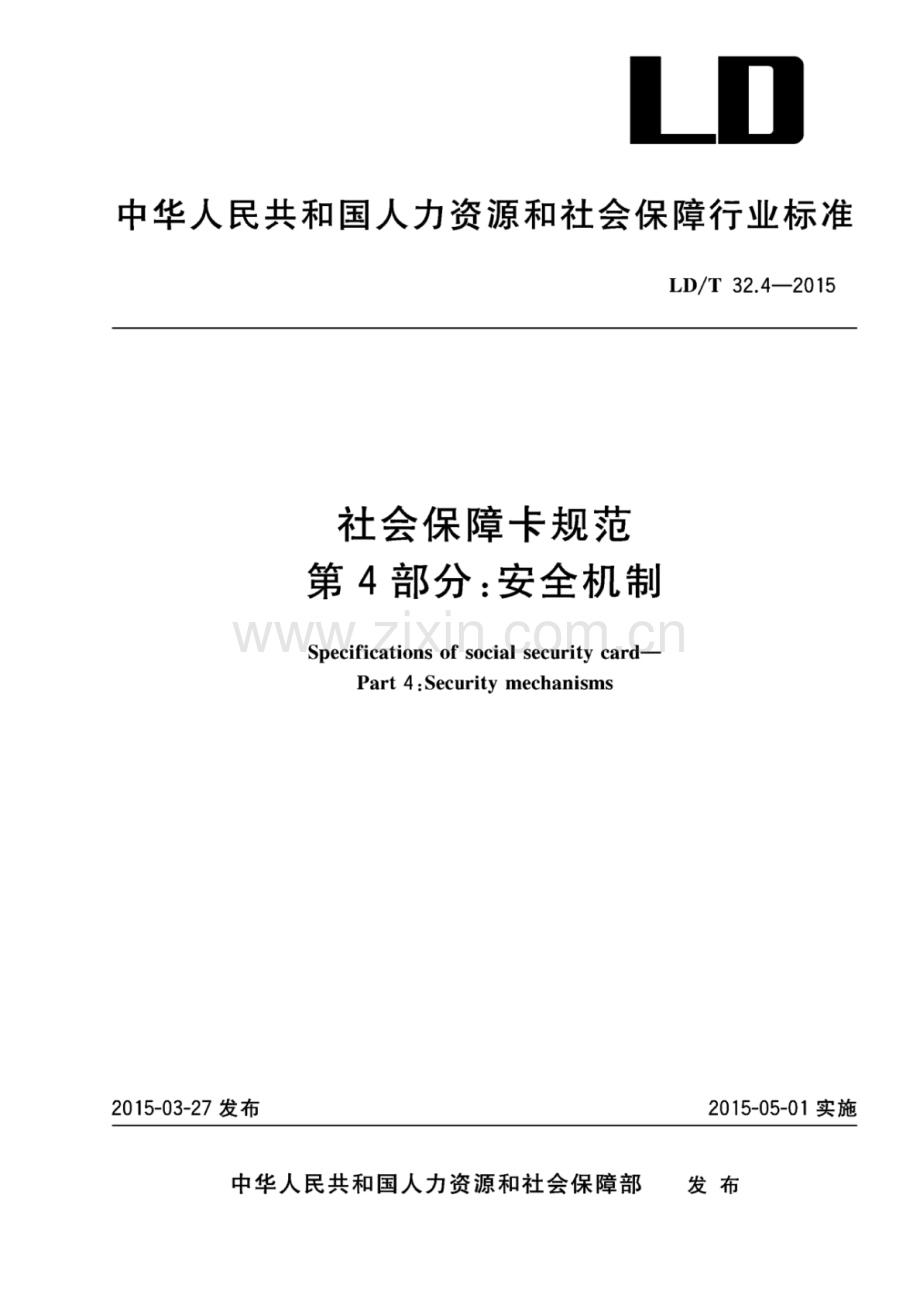 LD

中华人民共和国人力资源和社会保障行业标准

LD/T 32.4—2015

社会保障卡规范
第4部分:安全机制

www.zixin.com.cn

Specifications of social security card—
Part 4:Security mechanisms

2015-03-27 发布

2015-05-01 实施

中华人民共和国人力资源和社会保障部 发布